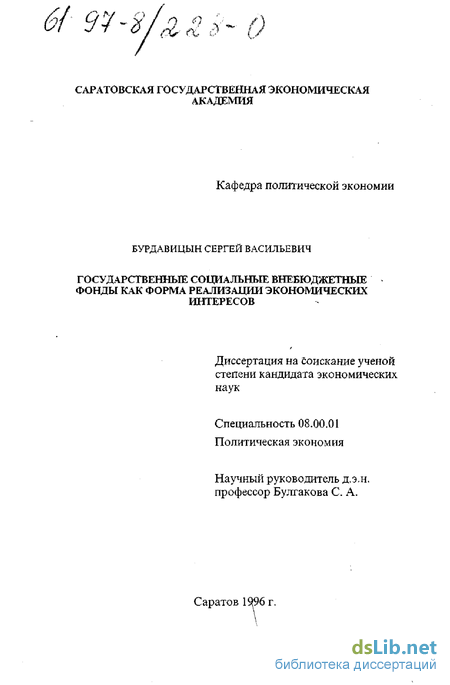 61 97-8/223-0

САРАТОВСКАЯ ГОСУДАРСТВЕННАЯ ЭКОНОМИЧЕСКАЯ АКАДЕМИЯ

Кафедра политической экономии

БУРДАВИЦЫН СЕРГЕЙ ВАСИЛЬЕВИЧ

ГОСУДАРСТВЕННЫЕ СОЦИАЛЬНЫЕ ВНЕБЮДЖЕТНЫЕ ФОНДЫ КАК ФОРМА РЕАЛИЗАЦИИ ЭКОНОМИЧЕСКИХ ИНТЕРЕСОВ

Диссертация на соискание ученой степени кандидата экономических наук

Специальность 08.00.01
Политическая экономия

Научный руководитель д.э.н. профессор Булгакова С. А.

Саратов 1996 г.

dsLib.net
библиотека диссертаций